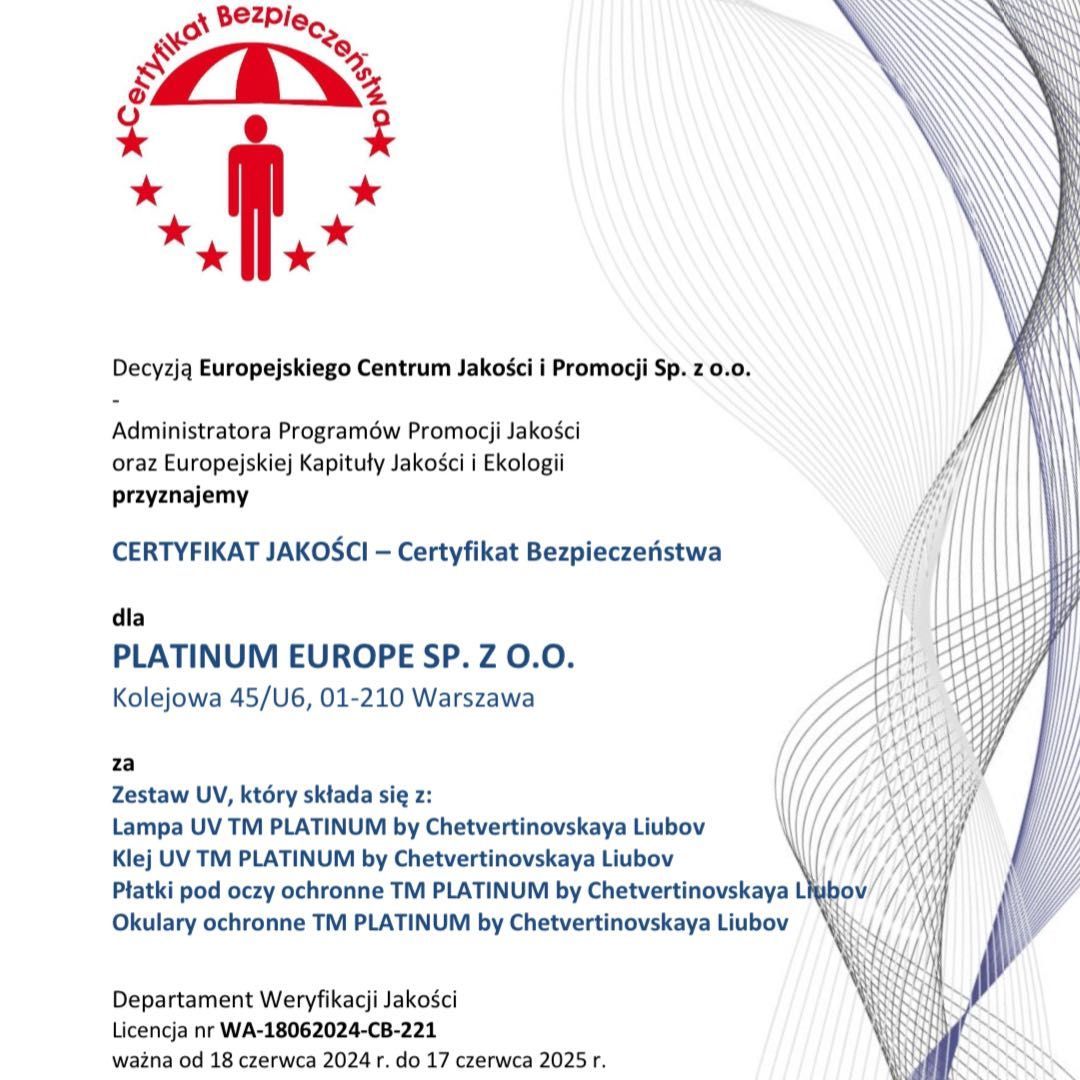 Certyfikat Bezpieczeństwa

Decyzją Europejskiego Centrum Jakości i Promocji Sp. z o.o.
-
Administratora Programów Promocji Jakości
oraz Europejskiej Kapituły Jakości i Ekologii
przyznajemy

CERTYFIKAT JAKOŚCI – Certyfikat Bezpieczeństwa

dla
PLATINUM EUROPE SP. Z O.O.
Kolejowa 45/U6, 01-210 Warszawa

za
Zestaw UV, który składa się z:
Lampa UV TM PLATINUM by Chetvertinovskaya Liubov
Klej UV TM PLATINUM by Chetvertinovskaya Liubov
Płatki pod oczy ochronne TM PLATINUM by Chetvertinovskaya Liubov
Okulary ochronne TM PLATINUM by Chetvertinovskaya Liubov

Departament Weryfikacji Jakości
Licencja nr WA-18062024-CB-221
ważna od 18 czerwca 2024 r. do 17 czerwca 2025 r.